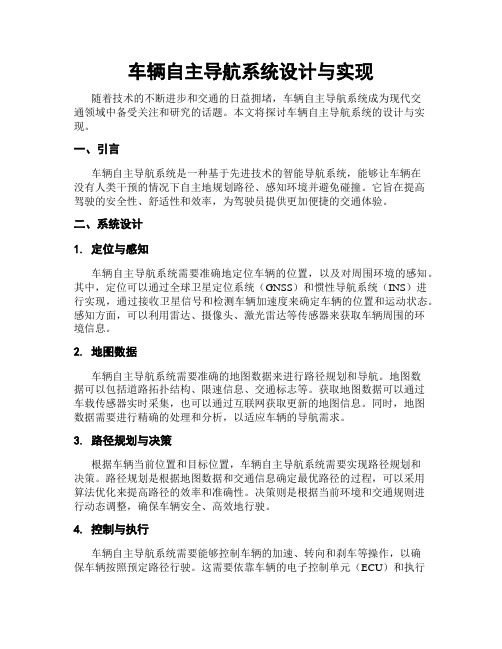 车辆自主导航系统设计与实现

随着技术的不断进步和交通的日益拥堵，车辆自主导航系统成为现代交通领域中备受关注和研究的话题。本文将探讨车辆自主导航系统的设计与实现。

一、引言

车辆自主导航系统是一种基于先进技术的智能导航系统，能够让车辆在没有人类干预的情况下自主地规划路径、感知环境并避免碰撞。它旨在提高驾驶的安全性、舒适性和效率，为驾驶员提供更加便捷的交通体验。

二、系统设计

1. 定位与感知

车辆自主导航系统需要准确地定位车辆的位置，以及对周围环境的感知。其中，定位可以通过全球卫星定位系统（GNSS）和惯性导航系统（INS）进行实现，通过接收卫星信号和检测车辆加速度来确定车辆的位置和运动状态。感知方面，可以利用雷达、摄像头、激光雷达等传感器来获取车辆周围的环境信息。

2. 地图数据

车辆自主导航系统需要准确的地图数据来进行路径规划和导航。地图数据可以包括道路拓扑结构、限速信息、交通标志等。获取地图数据可以通过车载传感器实时采集，也可以通过互联网获取更新的地图信息。同时，地图数据需要进行精确的处理和分析，以适应车辆的导航需求。

3. 路径规划与决策

根据车辆当前位置和目标位置，车辆自主导航系统需要实现路径规划和决策。路径规划是根据地图数据和交通信息确定最优路径的过程，可以采用算法优化来提高路径的效率和准确性。决策则是根据当前环境和交通规则进行动态调整，确保车辆安全、高效地行驶。

4. 控制与执行

车辆自主导航系统需要能够控制车辆的加速、转向和刹车等操作，以确保车辆按照预定路径行驶。这需要依靠车辆的电子控制单元（ECU）和执行